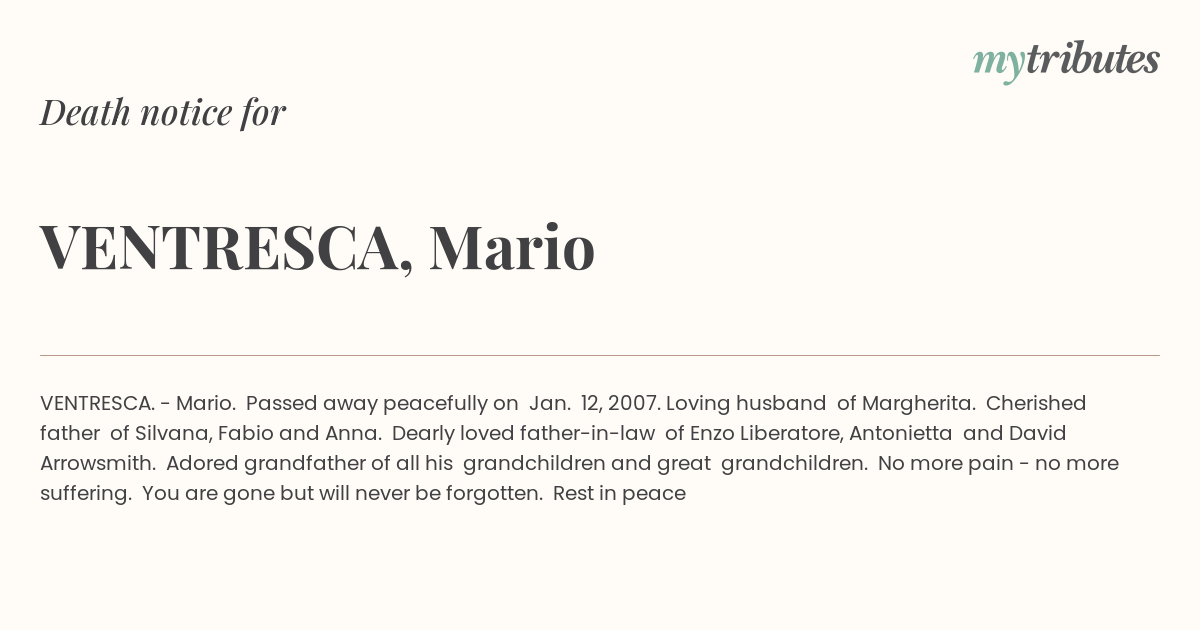 mytributes

Death notice for

VENTRESCA, Mario

VENTRESCA. - Mario. Passed away peacefully on Jan. 12, 2007. Loving husband of Margherita. Cherished father of Silvana, Fabio and Anna. Dearly loved father-in-law of Enzo Liberatore, Antonietta and David Arrowsmith. Adored grandfather of all his grandchildren and great grandchildren. No more pain - no more suffering. You are gone but will never be forgotten. Rest in peace